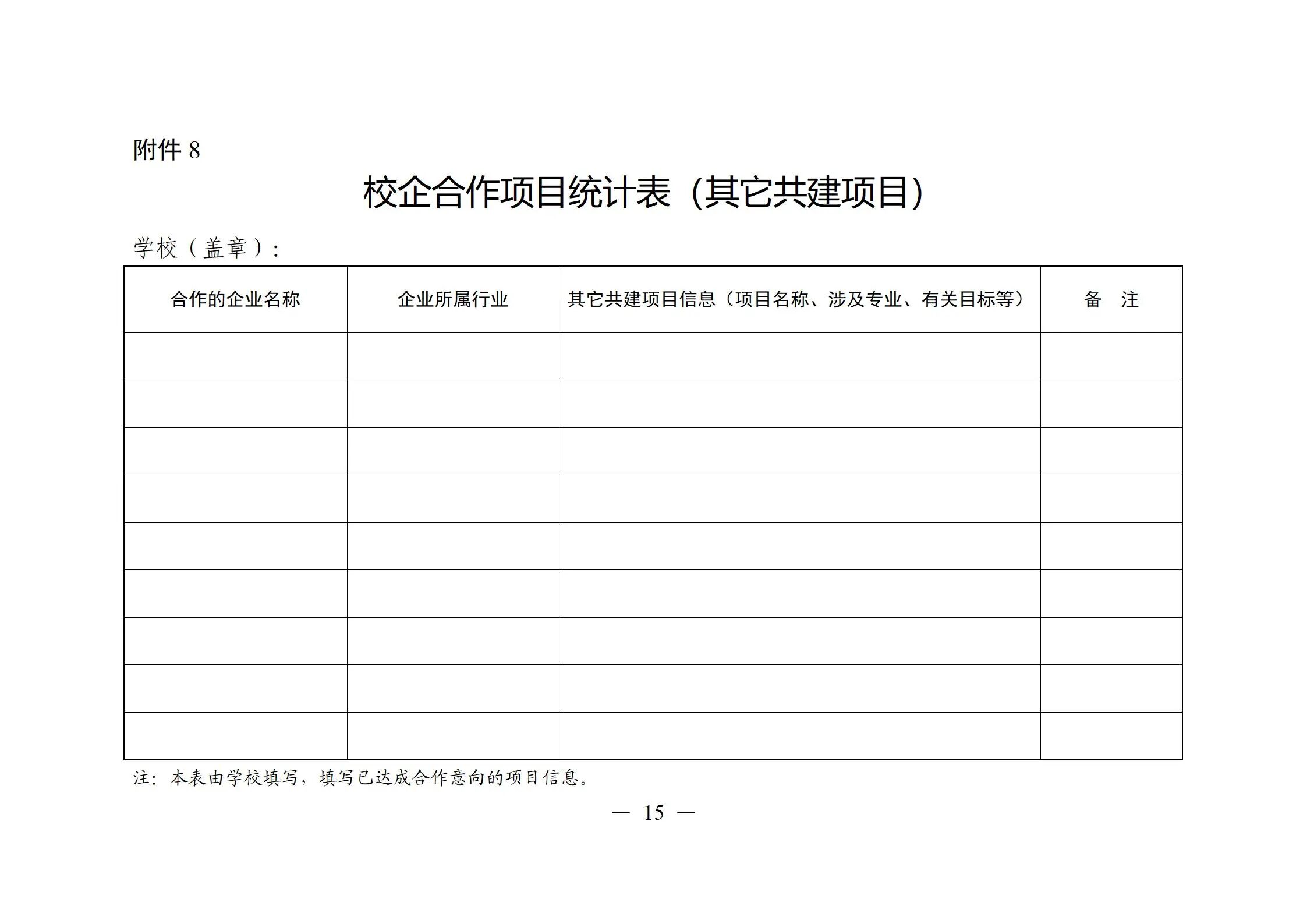 附件 8

校企合作项目统计表（其它共建项目）

学校（盖章）：

| 合作的企业名称 | 企业所属行业 | 其它共建项目信息（项目名称、涉及专业、有关目标等） | 备　注 |
|---|---|---|---|
| | | | |
| | | | |
| | | | |
| | | | |
| | | | |
| | | | |
| | | | |
| | | | |
| | | | |

注：本表由学校填写，填写已达成合作意向的项目信息。

— 15 —